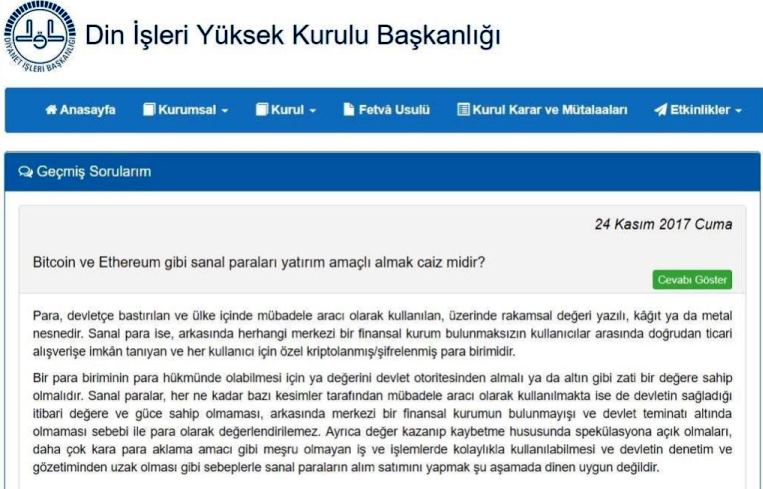 DİYANET İŞLERİ BAŞKANLIĞI

Din İşleri Yüksek Kurulu Başkanlığı

Anasayfa Kurumsal Kurul Fetvâ Usulü Kurul Karar ve Mütalaaları Etkinlikler

Geçmiş Sorularım

24 Kasım 2017 Cuma

Bitcoin ve Ethereum gibi sanal paraları yatırım amaçlı almak caiz midir?

Cevabı Göster

Para, devletçe bastırılan ve ülke içinde mübadele aracı olarak kullanılan, üzerinde rakamsal değeri yazılı, kâğıt ya da metal nesnedir. Sanal para ise, arkasında herhangi merkezi bir finansal kurum bulunmaksızın kullanıcılar arasında doğrudan ticari alışverişe imkân tanıyan ve her kullanıcı için özel kriptolanmış/şifrelenmiş para birimidir.

Bir para biriminin para hükmünde olabilmesi için ya değerini devlet otoritesinden almalı ya da altın gibi zati bir değere sahip olmalıdır. Sanal paralar, her ne kadar bazı kesimler tarafından mübadele aracı olarak kullanılmakta ise de devletin sağladığı itibari değere ve güce sahip olmaması, arkasında merkezi bir finansal kurumun bulunmayışı ve devlet teminatı altında olmaması sebebi ile para olarak değerlendirilemez. Ayrıca değer kazanıp kaybetme hususunda spekülasyona açık olmaları, daha çok kara para aklama amacı gibi meşru olmayan iş ve işlemlerde kolaylıkla kullanılabilmesi ve devletin denetim ve gözetiminden uzak olması gibi sebeplerle sanal paraların alım satımını yapmak şu aşamada dinen uygun değildir.